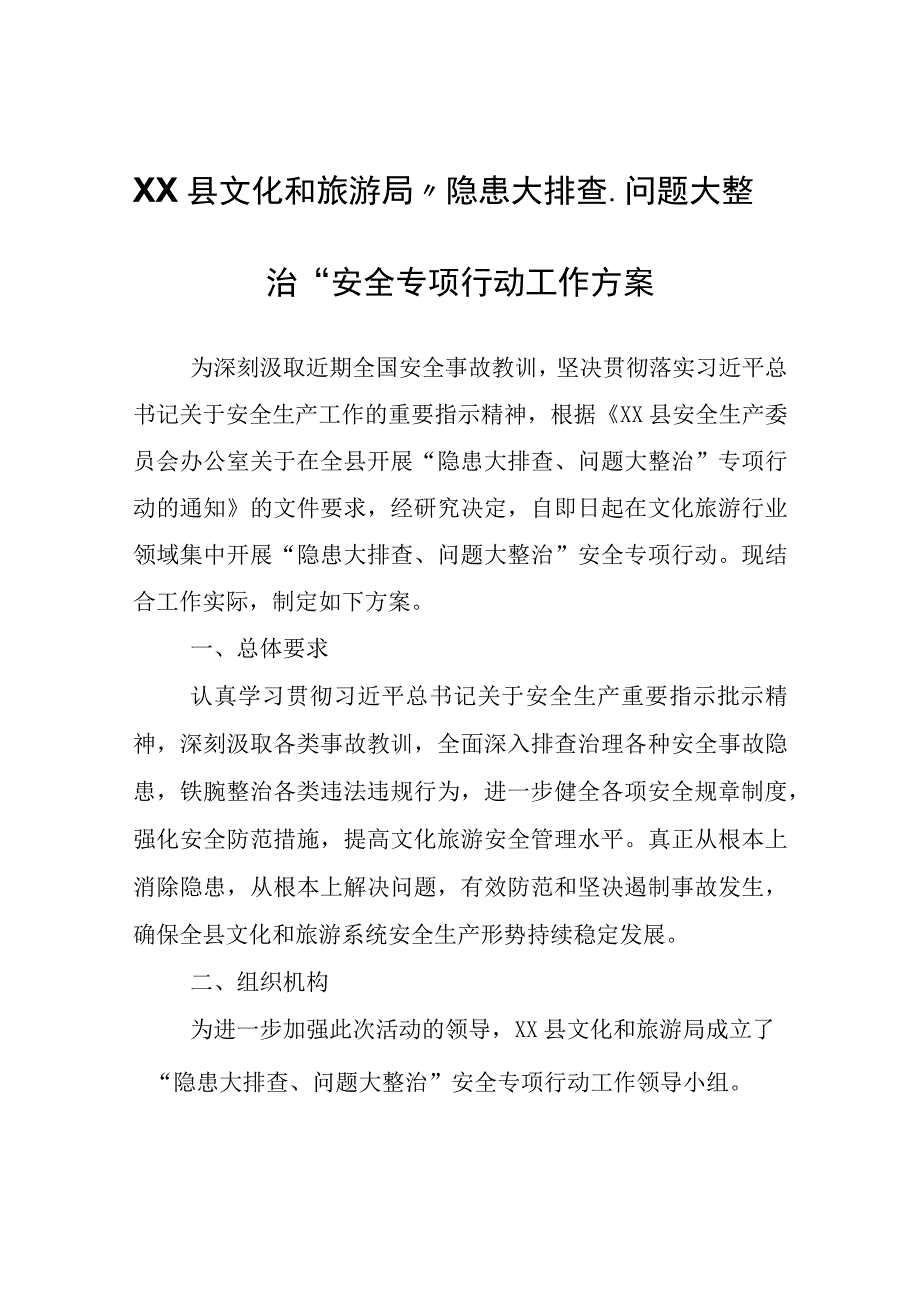 XX县文化和旅游局〃隐患大排查.问题大整治“安全专项行动工作方案

为深刻汲取近期全国安全事故教训，坚决贯彻落实习近平总书记关于安全生产工作的重要指示精神，根据《XX县安全生产委员会办公室关于在全县开展“隐患大排查、问题大整治”专项行动的通知》的文件要求，经研究决定，自即日起在文化旅游行业领域集中开展“隐患大排查、问题大整治”安全专项行动。现结合工作实际，制定如下方案。

一、总体要求

认真学习贯彻习近平总书记关于安全生产重要指示批示精神，深刻汲取各类事故教训，全面深入排查治理各种安全事故隐患，铁腕整治各类违法违规行为，进一步健全各项安全规章制度，强化安全防范措施，提高文化旅游安全管理水平。真正从根本上消除隐患，从根本上解决问题，有效防范和坚决遏制事故发生，确保全县文化和旅游系统安全生产形势持续稳定发展。

二、组织机构

为进一步加强此次活动的领导，XX县文化和旅游局成立了“隐患大排查、问题大整治”安全专项行动工作领导小组。